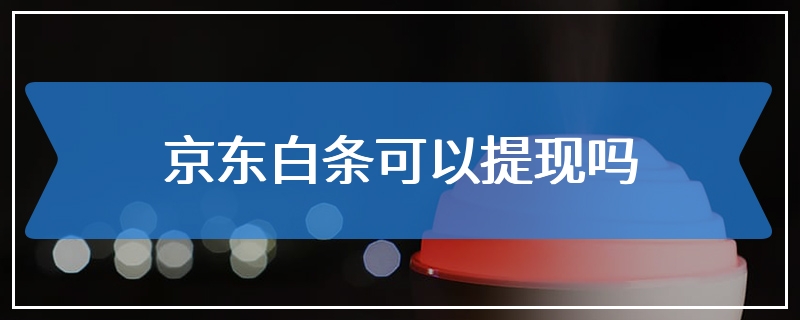 京东白条可以提现吗